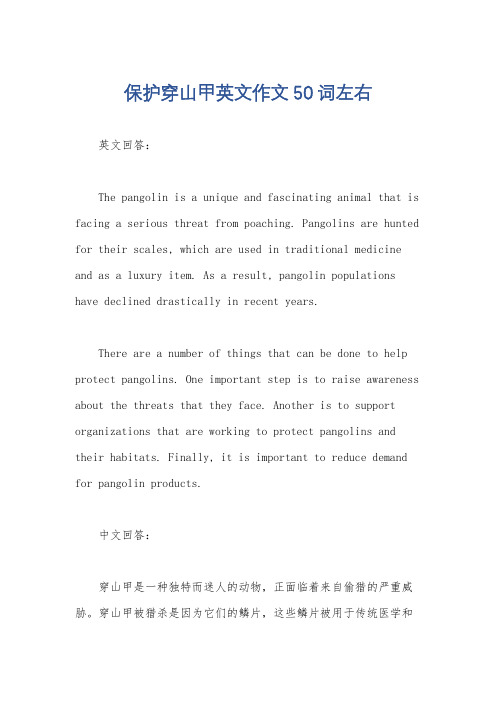 保护穿山甲英文作文50词左右

英文回答:

The pangolin is a unique and fascinating animal that is facing a serious threat from poaching. Pangolins are hunted for their scales, which are used in traditional medicine and as a luxury item. As a result, pangolin populations have declined drastically in recent years.

There are a number of things that can be done to help protect pangolins. One important step is to raise awareness about the threats that they face. Another is to support organizations that are working to protect pangolins and their habitats. Finally, it is important to reduce demand for pangolin products.

中文回答:

穿山甲是一种独特而迷人的动物，正面临着来自偷猎的严重威胁。穿山甲被猎杀是因为它们的鳞片，这些鳞片被用于传统医学和